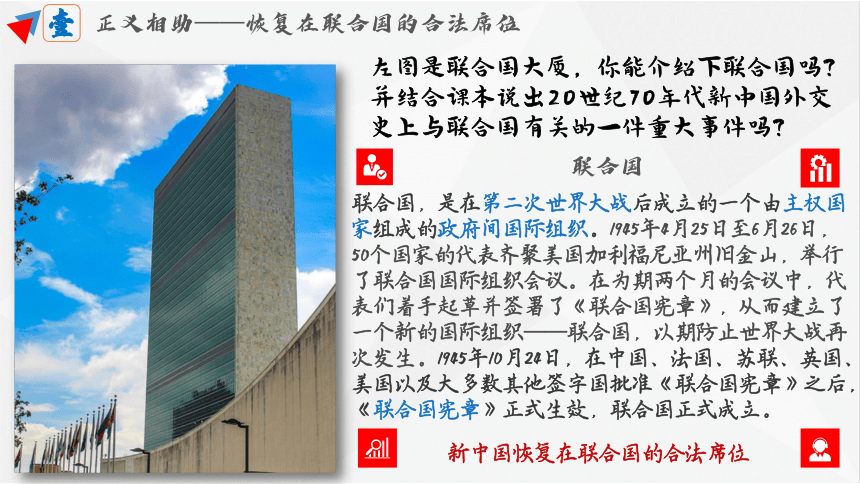 壹 正义相助——恢复在联合国的合法席位

左图是联合国大厦，你能介绍下联合国吗？并结合课本说出20世纪70年代新中国外交史上与联合国有关的一件重大事件吗？

联合国

联合国，是在第二次世界大战后成立的一个由主权国家组成的政府间国际组织。1945年4月25日至6月26日，50个国家的代表齐聚美国加利福尼亚州旧金山，举行了联合国国际组织会议。在为期两个月的会议中，代表们着手起草并签署了《联合国宪章》，从而建立了一个新的国际组织——联合国，以期防止世界大战再次发生。1945年10月24日，在中国、法国、苏联、英国、美国以及大多数其他签字国批准《联合国宪章》之后，《联合国宪章》正式生效，联合国正式成立。

新中国恢复在联合国的合法席位